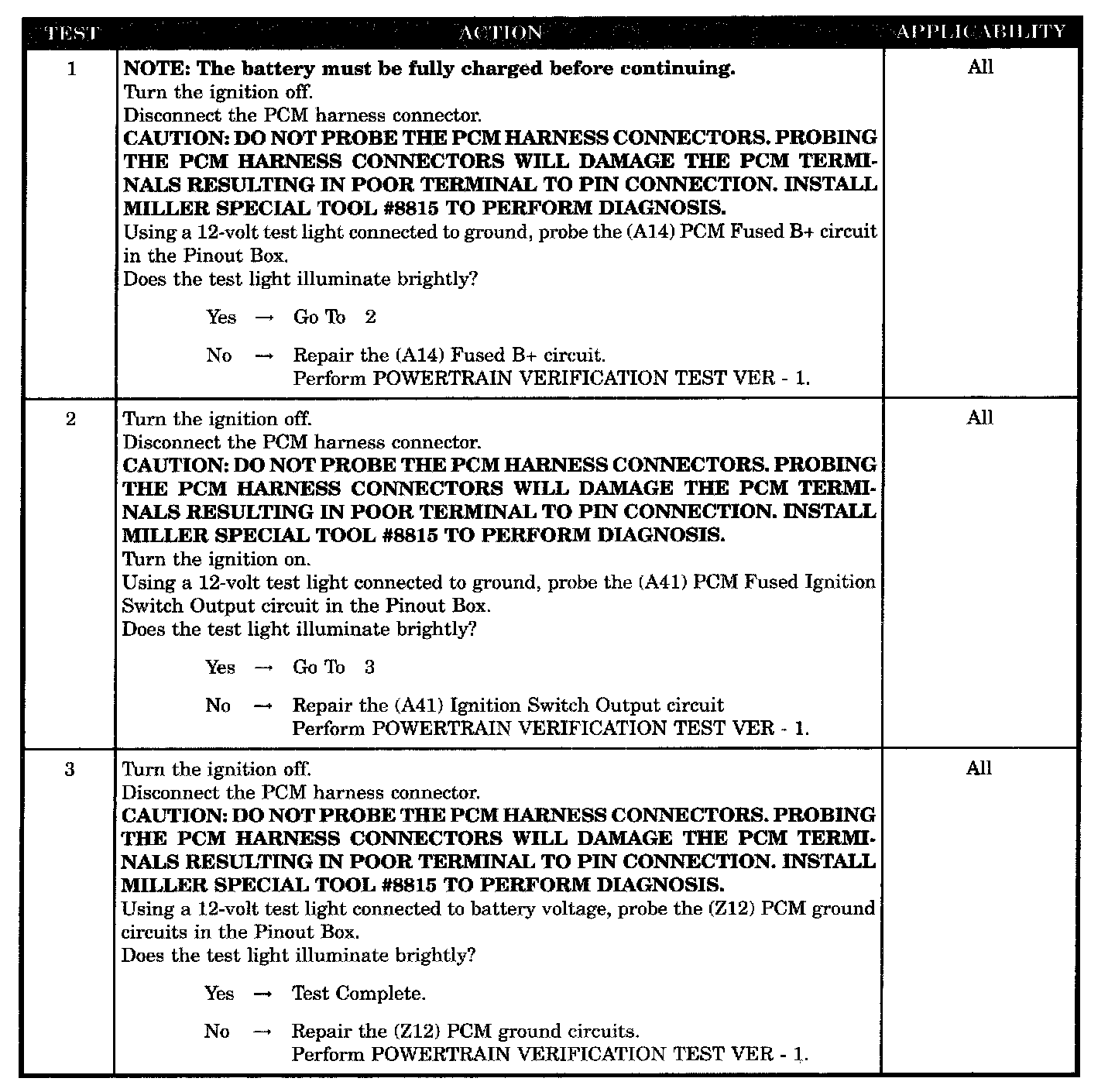 | TEST | ACTION | APPLICABILITY |
|---|---|---|
| 1 | NOTE: The battery must be fully charged before continuing. Turn the ignition off. Disconnect the PCM harness connector. CAUTION: DO NOT PROBE THE PCM HARNESS CONNECTORS. PROBING THE PCM HARNESS CONNECTORS WILL DAMAGE THE PCM TERMINALS RESULTING IN POOR TERMINAL TO PIN CONNECTION. INSTALL MILLER SPECIAL TOOL #8815 TO PERFORM DIAGNOSIS. Using a 12-volt test light connected to ground, probe the (A14) PCM Fused B+ circuit in the Pinout Box. Does the test light illuminate brightly? Yes → Go To 2 No → Repair the (A14) Fused B+ circuit. Perform POWERTRAIN VERIFICATION TEST VER - 1. | All |
| 2 | Turn the ignition off. Disconnect the PCM harness connector. CAUTION: DO NOT PROBE THE PCM HARNESS CONNECTORS. PROBING THE PCM HARNESS CONNECTORS WILL DAMAGE THE PCM TERMINALS RESULTING IN POOR TERMINAL TO PIN CONNECTION. INSTALL MILLER SPECIAL TOOL #8815 TO PERFORM DIAGNOSIS. Turn the ignition on. Using a 12-volt test light connected to ground, probe the (A41) PCM Fused Ignition Switch Output circuit in the Pinout Box. Does the test light illuminate brightly? Yes → Go To 3 No → Repair the (A41) Ignition Switch Output circuit Perform POWERTRAIN VERIFICATION TEST VER - 1. | All |
| 3 | Turn the ignition off. Disconnect the PCM harness connector. CAUTION: DO NOT PROBE THE PCM HARNESS CONNECTORS. PROBING THE PCM HARNESS CONNECTORS WILL DAMAGE THE PCM TERMINALS RESULTING IN POOR TERMINAL TO PIN CONNECTION. INSTALL MILLER SPECIAL TOOL #8815 TO PERFORM DIAGNOSIS. Using a 12-volt test light connected to battery voltage, probe the (Z12) PCM ground circuits in the Pinout Box. Does the test light illuminate brightly? Yes → Test Complete. No → Repair the (Z12) PCM ground circuits. Perform POWERTRAIN VERIFICATION TEST VER - 1. | All |